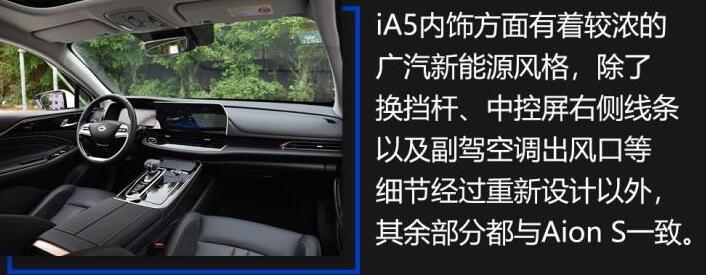 iA5内饰方面有着较浓的广汽新能源风格，除了换挡杆、中控屏右侧线条以及副驾空调出风口等细节经过重新设计以外，其余部分都与Aion S一致。